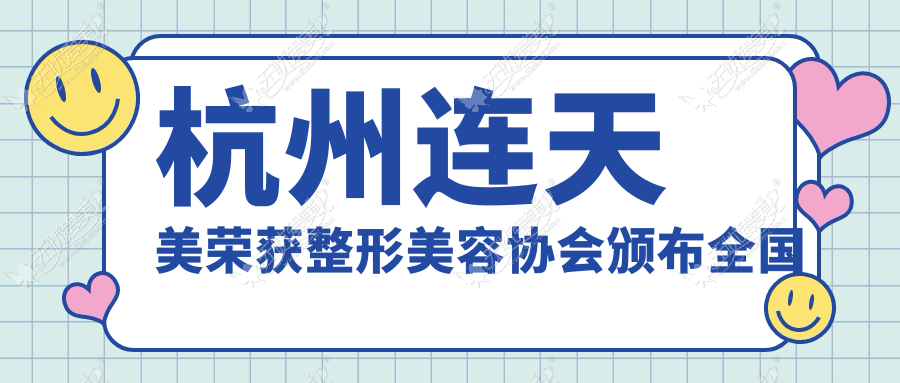 杭州连天
美荣获整形美容协会颁布全国